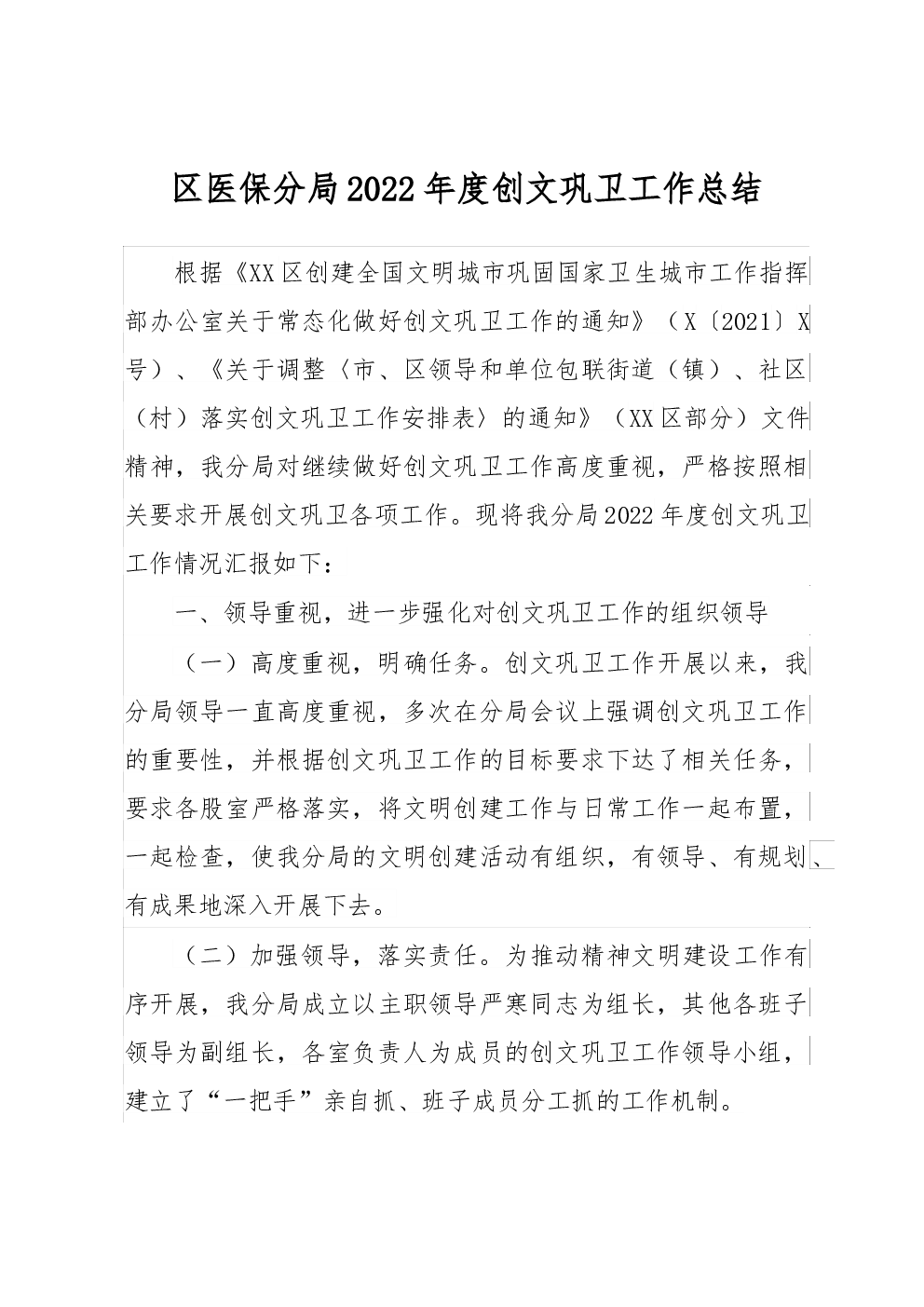 区医保分局2022年度创文巩卫工作总结

根据《XX区创建全国文明城市巩固国家卫生城市工作指挥部办公室关于常态化做好创文巩卫工作的通知》（X〔2021〕X号）、《关于调整〈市、区领导和单位包联街道（镇）、社区（村）落实创文巩卫工作安排表〉的通知》（XX区部分）文件精神，我分局对继续做好创文巩卫工作高度重视，严格按照相关要求开展创文巩卫各项工作。现将我分局2022年度创文巩卫工作情况汇报如下：

一、领导重视，进一步强化对创文巩卫工作的组织领导

（一）高度重视，明确任务。创文巩卫工作开展以来，我分局领导一直高度重视，多次在分局会议上强调创文巩卫工作的重要性，并根据创文巩卫工作的目标要求下达了相关任务，要求各股室严格落实，将文明创建工作与日常工作一起布置，一起检查，使我分局的文明创建活动有组织，有领导、有规划、有成果地深入开展下去。

（二）加强领导，落实责任。为推动精神文明建设工作有序开展，我分局成立以主职领导严寒同志为组长，其他各班子领导为副组长，各室负责人为成员的创文巩卫工作领导小组，建立了“一把手”亲自抓、班子成员分工抓的工作机制。